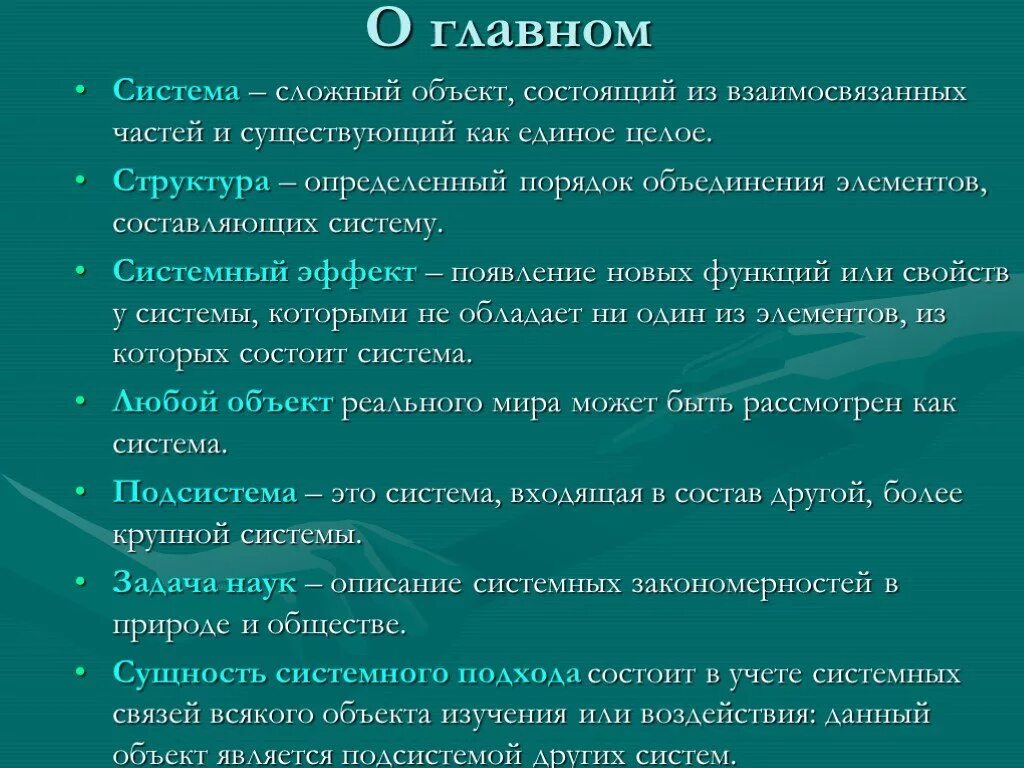 О главном

• Система – сложный объект, состоящий из взаимосвязанных частей и существующий как единое целое.
• Структура – определенный порядок объединения элементов, составляющих систему.
• Системный эффект – появление новых функций или свойств у системы, которыми не обладает ни один из элементов, из которых состоит система.
• Любой объект реального мира может быть рассмотрен как система.
• Подсистема – это система, входящая в состав другой, более крупной системы.
• Задача наук – описание системных закономерностей в природе и обществе.
• Сущность системного подхода состоит в учете системных связей всякого объекта изучения или воздействия: данный объект является подсистемой других систем.